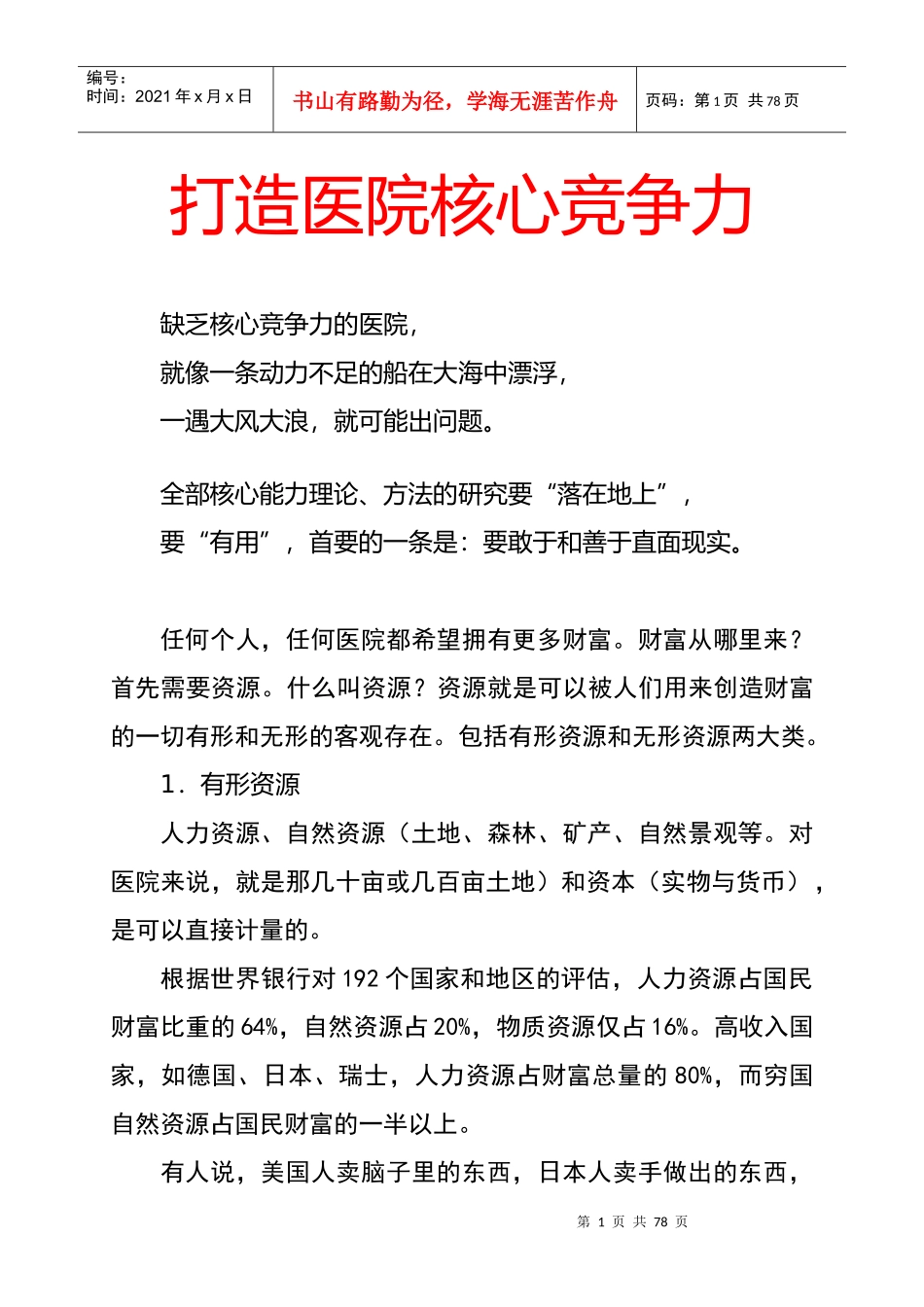 | 编号：<br>时间：2021 年 x 月 x 日 | 书山有路勤为径，学海无涯苦作舟 | 页码：第 1 页 共 78 页 |
|---|---|---|

打造医院核心竞争力

缺乏核心竞争力的医院，
就像一条动力不足的船在大海中漂浮，
一遇大风大浪，就可能出问题。

全部核心能力理论、方法的研究要“落在地上”，
要“有用”，首要的一条是：要敢于和善于直面现实。

任何个人，任何医院都希望拥有更多财富。财富从哪里来？首先需要资源。什么叫资源？资源就是可以被人们用来创造财富的一切有形和无形的客观存在。包括有形资源和无形资源两大类。

1．有形资源

人力资源、自然资源（土地、森林、矿产、自然景观等。对医院来说，就是那几十亩或几百亩土地）和资本（实物与货币），是可以直接计量的。

根据世界银行对 192 个国家和地区的评估，人力资源占国民财富比重的 64%，自然资源占 20%，物质资源仅占 16%。高收入国家，如德国、日本、瑞士，人力资源占财富总量的 80%，而穷国自然资源占国民财富的一半以上。

有人说，美国人卖脑子里的东西，日本人卖手做出的东西，

第 1 页 共 78 页